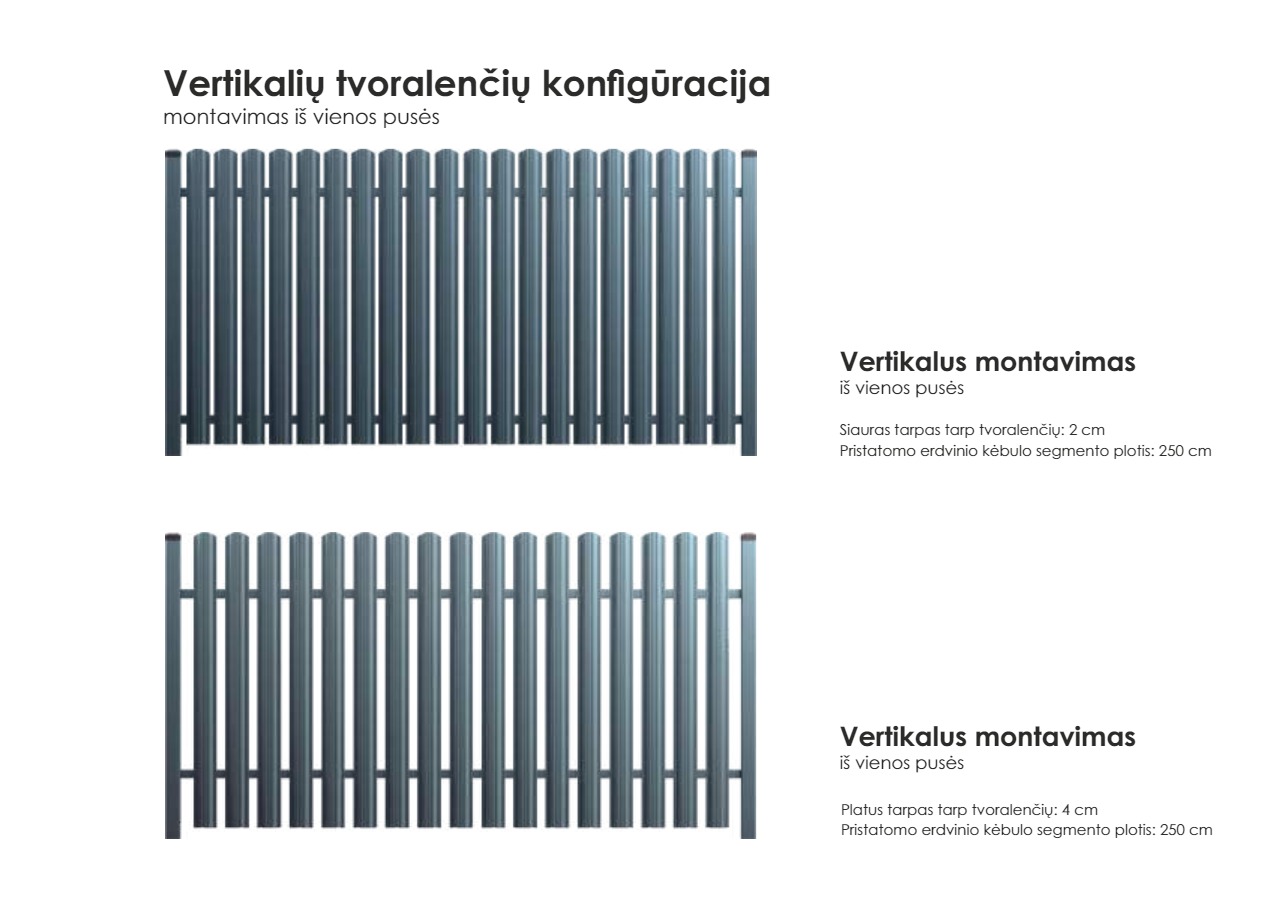 Vertikalių tvoralenčių konfigūracija
montavimas iš vienos pusės

Vertikalus montavimas
iš vienos pusės

Siauras tarpas tarp tvoralenčių: 2 cm
Pristatomo erdvinio kėbulo segmento plotis: 250 cm

Vertikalus montavimas
iš vienos pusės

Platus tarpas tarp tvoralenčių: 4 cm
Pristatomo erdvinio kėbulo segmento plotis: 250 cm